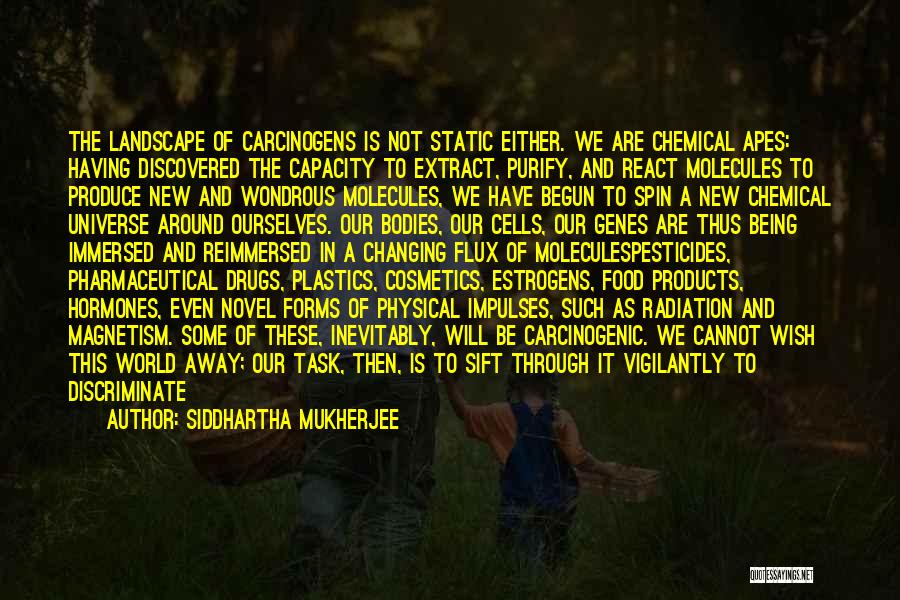 THE LANDSCAPE OF CARCINOGENS IS NOT STATIC EITHER. WE ARE CHEMICAL APES: HAVING DISCOVERED THE CAPACITY TO EXTRACT, PURIFY, AND REACT MOLECULES TO PRODUCE NEW AND WONDROUS MOLECULES, WE HAVE BEGUN TO SPIN A NEW CHEMICAL UNIVERSE AROUND OURSELVES. OUR BODIES, OUR CELLS, OUR GENES ARE THUS BEING IMMERSED AND REIMMERSED IN A CHANGING FLUX OF MOLECULESPESTICIDES, PHARMACEUTICAL DRUGS, PLASTICS, COSMETICS, ESTROGENS, FOOD PRODUCTS, HORMONES, EVEN NOVEL FORMS OF PHYSICAL IMPULSES, SUCH AS RADIATION AND MAGNETISM. SOME OF THESE, INEVITABLY, WILL BE CARCINOGENIC. WE CANNOT WISH THIS WORLD AWAY; OUR TASK, THEN, IS TO SIFT THROUGH IT VIGILANTLY TO DISCRIMINATE

AUTHOR: SIDDHARTHA MUKHERJEE

QUOTESSAYINGS.NET